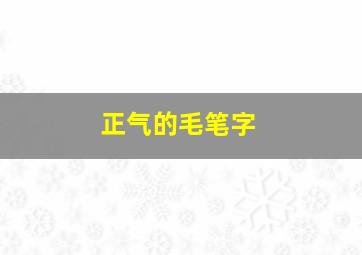 正气的毛笔字